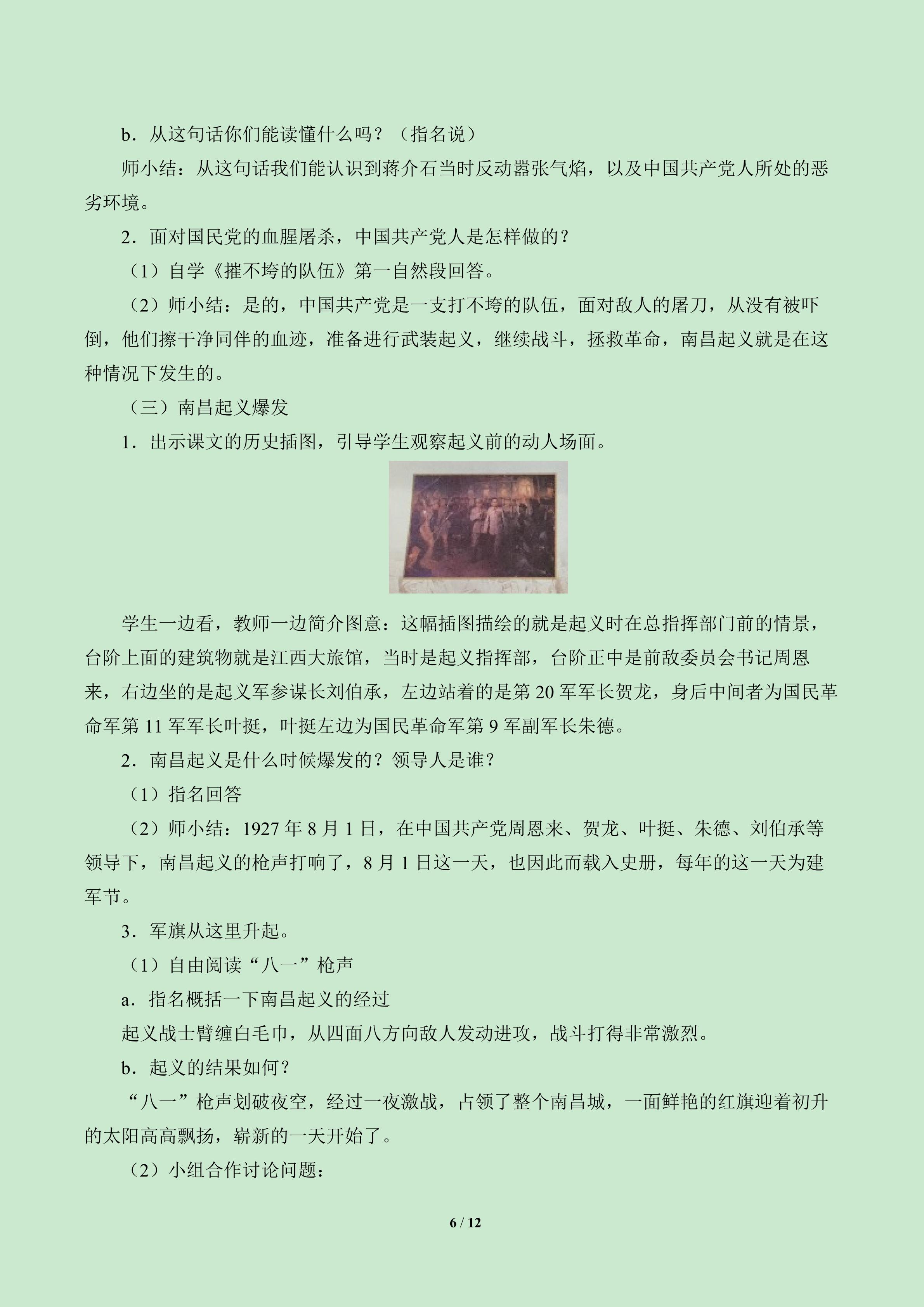 b.从这句话你们能读懂什么吗？（指名说）

师小结：从这句话我们能认识到蒋介石当时反动嚣张气焰，以及中国共产党人所处的恶劣环境。

2.面对国民党的血腥屠杀，中国共产党人是怎样做的？

（1）自学《摧不垮的队伍》第一自然段回答。

（2）师小结：是的，中国共产党是一支打不垮的队伍，面对敌人的屠刀，从没有被吓倒，他们擦干净同伴的血迹，准备进行武装起义，继续战斗，拯救革命，南昌起义就是在这种情况下发生的。

（三）南昌起义爆发

1.出示课文的历史插图，引导学生观察起义前的动人场面。

学生一边看，教师一边简介图意：这幅插图描绘的就是起义时在总指挥部门前的情景，台阶上面的建筑物就是江西大旅馆，当时是起义指挥部，台阶正中是前敌委员会书记周恩来，右边坐的是起义军参谋长刘伯承，左边站着的是第20军军长贺龙，身后中间者为国民革命军第11军军长叶挺，叶挺左边为国民革命军第9军副军长朱德。

2.南昌起义是什么时候爆发的？领导人是谁？

（1）指名回答

（2）师小结：1927年8月1日，在中国共产党周恩来、贺龙、叶挺、朱德、刘伯承等领导下，南昌起义的枪声打响了，8月1日这一天，也因此而载入史册，每年的这一天为建军节。

3.军旗从这里升起。

（1）自由阅读“八一”枪声

a.指名概括一下南昌起义的经过

起义战士臂缠白毛巾，从四面八方向敌人发动进攻，战斗打得非常激烈。

b.起义的结果如何？

“八一”枪声划破夜空，经过一夜激战，占领了整个南昌城，一面鲜艳的红旗迎着初升的太阳高高飘扬，崭新的一天开始了。

（2）小组合作讨论问题：

6 / 12